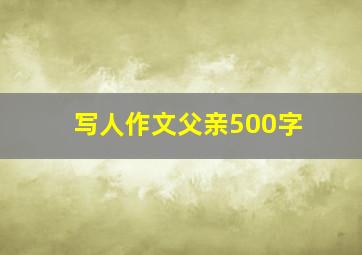 写人作文父亲500字